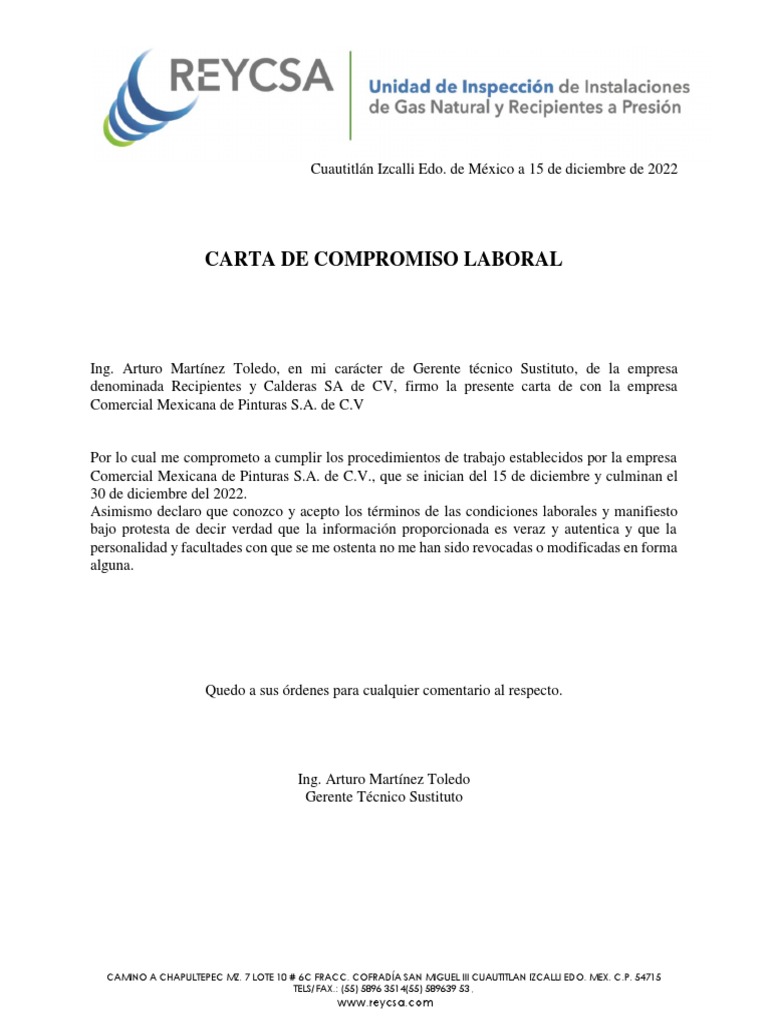 REYCSA

Unidad de Inspección de Instalaciones
de Gas Natural y Recipientes a Presión

Cuautitlán Izcalli Edo. de México a 15 de diciembre de 2022

CARTA DE COMPROMISO LABORAL

Ing. Arturo Martínez Toledo, en mi carácter de Gerente técnico Sustituto, de la empresa denominada Recipientes y Calderas SA de CV, firmo la presente carta de con la empresa Comercial Mexicana de Pinturas S.A. de C.V

Por lo cual me comprometo a cumplir los procedimientos de trabajo establecidos por la empresa Comercial Mexicana de Pinturas S.A. de C.V., que se inician del 15 de diciembre y culminan el 30 de diciembre del 2022.
Asimismo declaro que conozco y acepto los términos de las condiciones laborales y manifiesto bajo protesta de decir verdad que la información proporcionada es veraz y autentica y que la personalidad y facultades con que se me ostenta no me han sido revocadas o modificadas en forma alguna.

Quedo a sus órdenes para cualquier comentario al respecto.

Ing. Arturo Martínez Toledo
Gerente Técnico Sustituto

CAMINO A CHAPULTEPEC MZ. 7 LOTE 10 # 6C FRACC. COFRADÍA SAN MIGUEL III CUAUTITLAN IZCALLI EDO. MEX. C.P. 54715
TELS/FAX.: (55) 5896 3514(55) 589639 53 .
www.reycsa.com